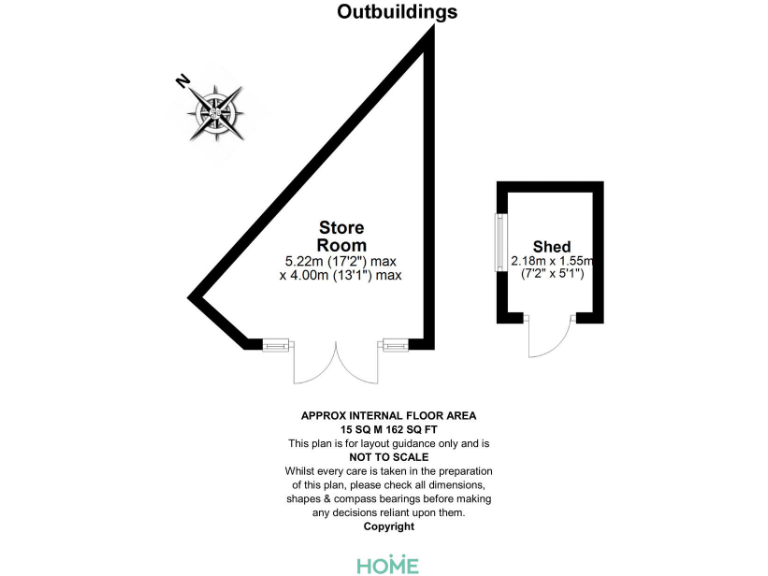 Outbuildings

N

Store Room
5.22m (17'2") max
x 4.00m (13'1") max

Shed
2.18m x 1.55m
(7'2" x 5'1")

APPROX INTERNAL FLOOR AREA
15 SQ M 162 SQ FT
This plan is for layout guidance only and is
NOT TO SCALE
Whilst every care is taken in the preparation of this plan, please check all dimensions, shapes & compass bearings before making any decisions reliant upon them.
Copyright

HOME